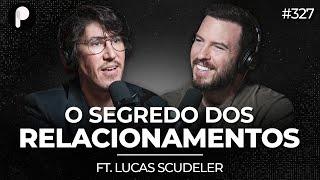 P

#327

O SEGREDO DOS RELACIONAMENTOS

FT. LUCAS SCUDELER